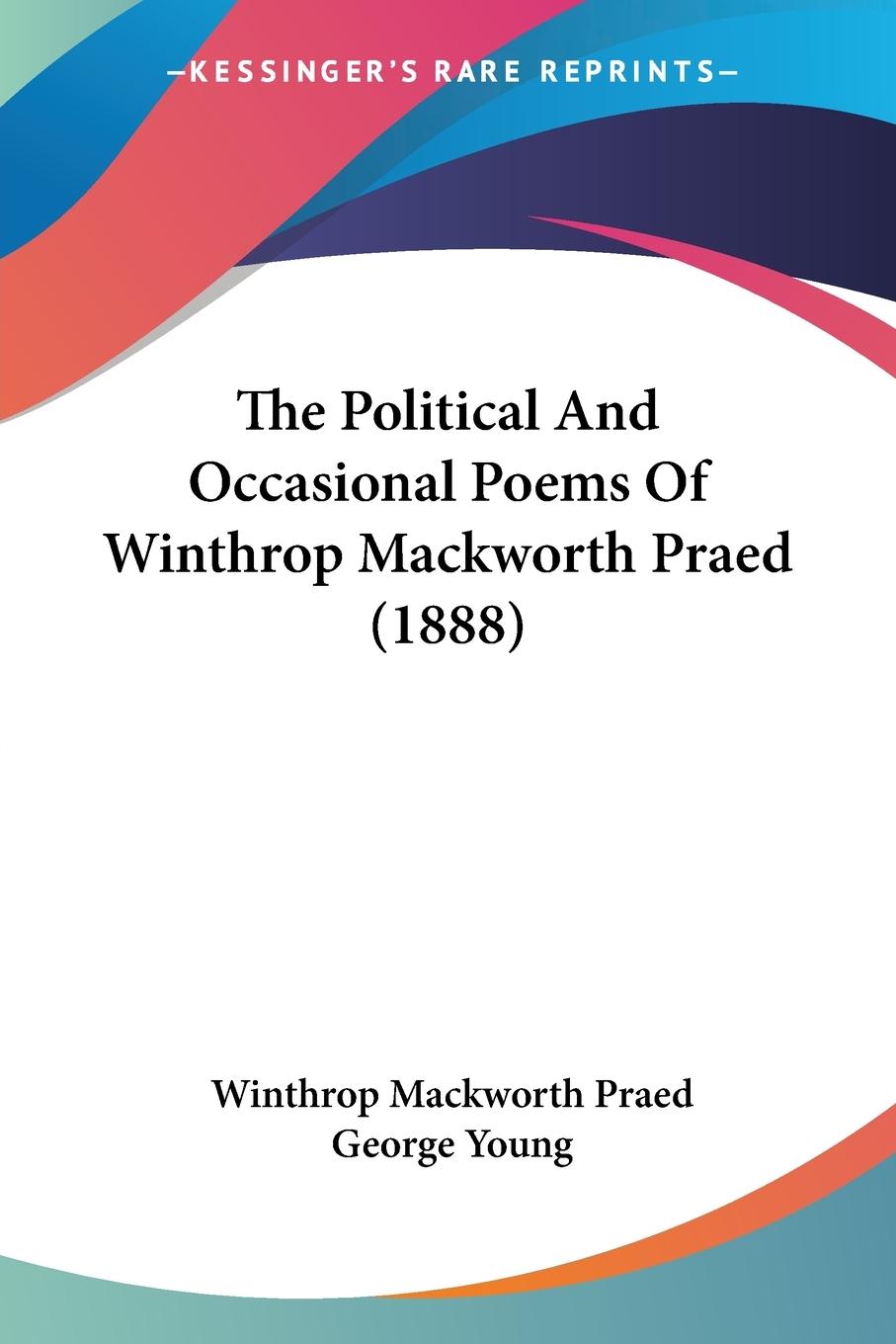 —KESSINGER'S RARE REPRINTS—

The Political And Occasional Poems Of Winthrop Mackworth Praed (1888)

Winthrop Mackworth Praed
George Young